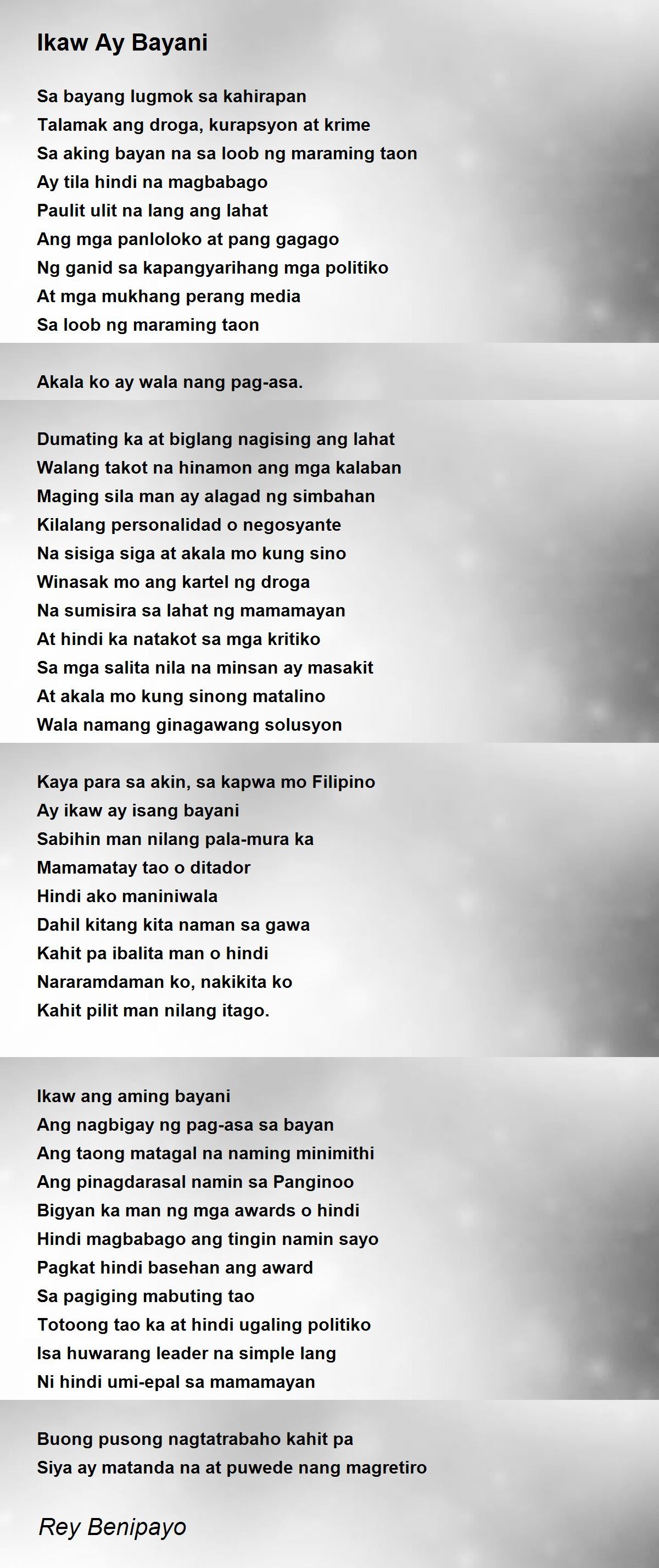 Ikaw Ay Bayani

Sa bayang lugmok sa kahirapan
Talamak ang droga, kurapsyon at krime
Sa aking bayan na sa loob ng maraming taon
Ay tila hindi na magbabago
Paulit ulit na lang ang lahat
Ang mga panloloko at pang gagago
Ng ganid sa kapangyarihang mga politiko
At mga mukhang perang media
Sa loob ng maraming taon

Akala ko ay wala nang pag-asa.

Dumating ka at biglang nagising ang lahat
Walang takot na hinamon ang mga kalaban
Maging sila man ay alagad ng simbahan
Kilalang personalidad o negosyante
Na sisiga siga at akala mo kung sino
Winasak mo ang kartel ng droga
Na sumisira sa lahat ng mamamayan
At hindi ka natakot sa mga kritiko
Sa mga salita nila na minsan ay masakit
At akala mo kung sinong matalino
Wala namang ginagawang solusyon

Kaya para sa akin, sa kapwa mo Filipino
Ay ikaw ay isang bayani
Sabihin man nilang pala-mura ka
Mamamatay tao o ditador
Hindi ako maniniwala
Dahil kitang kita naman sa gawa
Kahit pa ibalita man o hindi
Nararamdaman ko, nakikita ko
Kahit pilit man nilang itago.

Ikaw ang aming bayani
Ang nagbigay ng pag-asa sa bayan
Ang taong matagal na naming minimithi
Ang pinagdarasal namin sa Panginoo
Bigyan ka man ng mga awards o hindi
Hindi magbabago ang tingin namin sayo
Pagkat hindi basehan ang award
Sa pagiging mabuting tao
Totoong tao ka at hindi ugaling politiko
Isa huwarang leader na simple lang
Ni hindi umi-epal sa mamamayan

Buong pusong nagtatrabaho kahit pa
Siya ay matanda na at puwede nang magretiro

Rey Benipayo